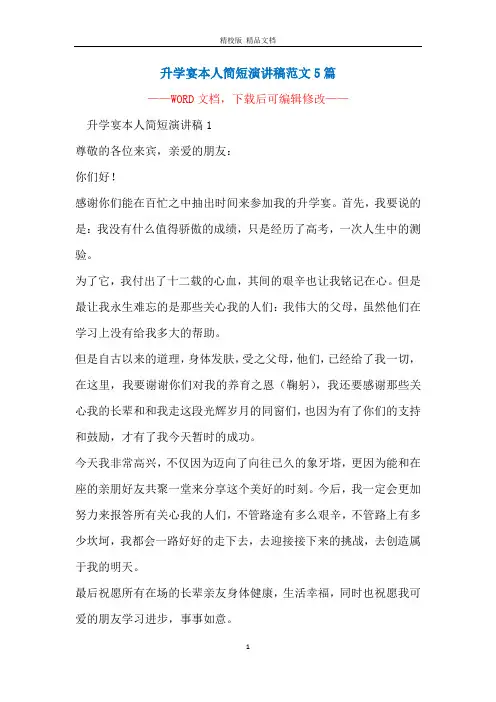 精校版 精品文档

升学宴本人简短演讲稿范文5篇

——WORD文档，下载后可编辑修改——

升学宴本人简短演讲稿1

尊敬的各位来宾，亲爱的朋友：

你们好！

感谢你们能在百忙之中抽出时间来参加我的升学宴。首先，我要说的是：我没有什么值得骄傲的成绩，只是经历了高考，一次人生中的测验。

为了它，我付出了十二载的心血，其间的艰辛也让我铭记在心。但是最让我永生难忘的是那些关心我的人们：我伟大的父母，虽然他们在学习上没有给我多大的帮助。

但是自古以来的道理，身体发肤，受之父母，他们，已经给了我一切，在这里，我要谢谢你们对我的养育之恩（鞠躬），我还要感谢那些关心我的长辈和和我走这段光辉岁月的同窗们，也因为有了你们的支持和鼓励，才有了我今天暂时的成功。

今天我非常高兴，不仅因为迈向了向往已久的象牙塔，更因为能和在座的亲朋好友共聚一堂来分享这个美好的时刻。今后，我一定会更加努力来报答所有关心我的人们，不管路途有多么艰辛，不管路上有多少坎坷，我都会一路好好的走下去，去迎接接下来的挑战，去创造属于我的明天。

最后祝愿所有在场的长辈亲友身体健康，生活幸福，同时也祝愿我可爱的朋友学习进步，事事如意。

1